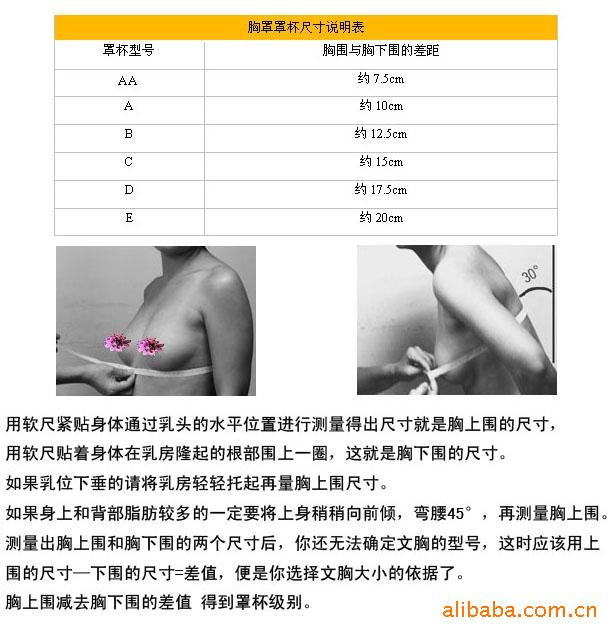 胸罩罩杯尺寸说明表

| 罩杯型号 | 胸围与胸下围的差距 |
|---|---|
| AA | 约 7.5cm |
| A | 约 10cm |
| B | 约 12.5cm |
| C | 约 15cm |
| D | 约 17.5cm |
| E | 约 20cm |

30°

用软尺紧贴身体通过乳头的水平位置进行测量得出尺寸就是胸上围的尺寸，

用软尺贴着身体在乳房隆起的根部围上一圈，这就是胸下围的尺寸。

如果乳位下垂的请将乳房轻轻托起再量胸上围尺寸。

如果身上和背部脂肪较多的一定要将上身稍稍向前倾，弯腰45°，再测量胸上围。

测量出胸上围和胸下围的两个尺寸后，你还无法确定文胸的型号，这时应该用上围的尺寸—下围的尺寸=差值，便是你选择文胸大小的依据了。

胸上围减去胸下围的差值 得到罩杯级别。

alibaba.com.cn